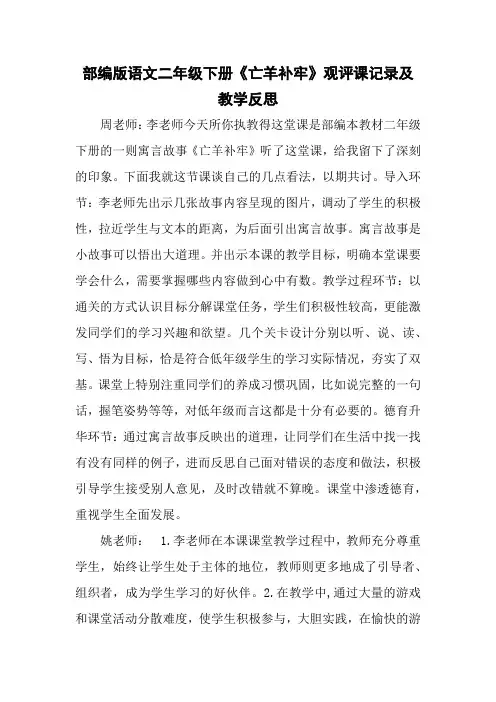 部编版语文二年级下册《亡羊补牢》观评课记录及教学反思

周老师：李老师今天所你执教得这堂课是部编本教材二年级下册的一则寓言故事《亡羊补牢》听了这堂课，给我留下了深刻的印象。下面我就这节课谈自己的几点看法，以期共讨。导入环节：李老师先出示几张故事内容呈现的图片，调动了学生的积极性，拉近学生与文本的距离，为后面引出寓言故事。寓言故事是小故事可以悟出大道理。并出示本课的教学目标，明确本堂课要学会什么，需要掌握哪些内容做到心中有数。教学过程环节：以通关的方式认识目标分解课堂任务，学生们积极性较高，更能激发同学们的学习兴趣和欲望。几个关卡设计分别以听、说、读、写、悟为目标，恰是符合低年级学生的学习实际情况，夯实了双基。课堂上特别注重同学们的养成习惯巩固，比如说完整的一句话，握笔姿势等等，对低年级而言这都是十分有必要的。德育升华环节：通过寓言故事反映出的道理，让同学们在生活中找一找有没有同样的例子，进而反思自己面对错误的态度和做法，积极引导学生接受别人意见，及时改错就不算晚。课堂中渗透德育，重视学生全面发展。

姚老师： 1.李老师在本课课堂教学过程中，教师充分尊重学生，始终让学生处于主体的地位，教师则更多地成了引导者、组织者，成为学生学习的好伙伴。2.在教学中，通过大量的游戏和课堂活动分散难度，使学生积极参与，大胆实践，在愉快的游